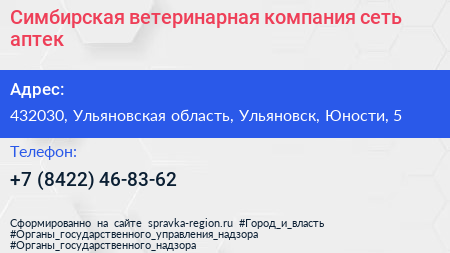 Симбирская ветеринарная компания сеть аптек

Адрес:

432030, Ульяновская область, Ульяновск, Юности, 5

Телефон:

+7 (8422) 46-83-62

Сформированно на сайте spravka-region.ru #Город_и_власть #Органы_государственного_управления_надзора #Органы_государственного_надзора